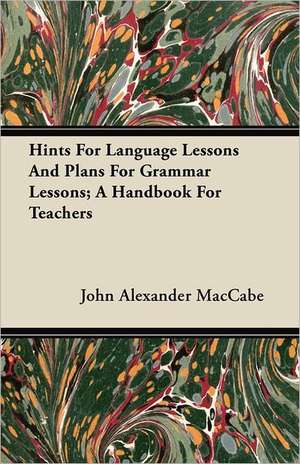 Hints For Language Lessons And Plans For Grammar Lessons; A Handbook For Teachers

John Alexander MacCabe